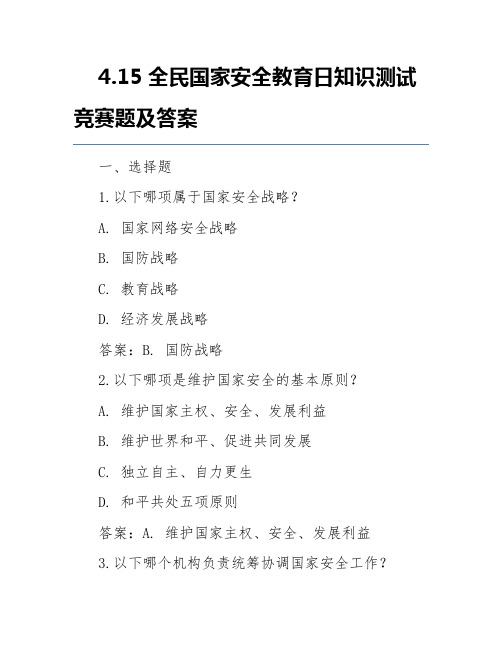 4.15 全民国家安全教育日知识测试竞赛题及答案

一、选择题

1.以下哪项属于国家安全战略？

A. 国家网络安全战略

B. 国防战略

C. 教育战略

D. 经济发展战略

答案：B. 国防战略

2.以下哪项是维护国家安全的基本原则？

A. 维护国家主权、安全、发展利益

B. 维护世界和平、促进共同发展

C. 独立自主、自力更生

D. 和平共处五项原则

答案：A. 维护国家主权、安全、发展利益

3.以下哪个机构负责统筹协调国家安全工作？